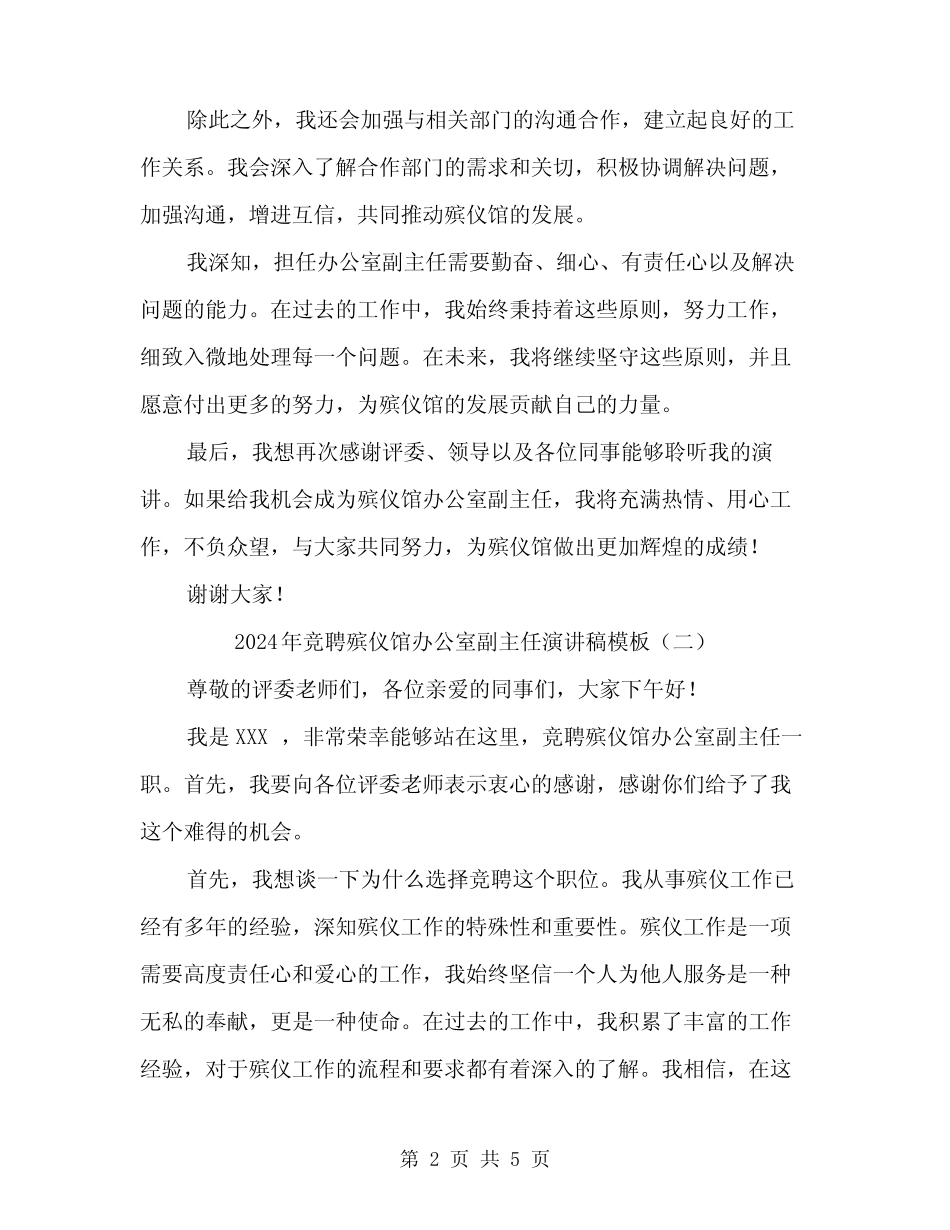 除此之外，我还会加强与相关部门的沟通合作，建立起良好的工作关系。我会深入了解合作部门的需求和关切，积极协调解决问题，加强沟通，增进互信，共同推动殡仪馆的发展。

我深知，担任办公室副主任需要勤奋、细心、有责任心以及解决问题的能力。在过去的工作中，我始终秉持着这些原则，努力工作，细致入微地处理每一个问题。在未来，我将继续坚守这些原则，并且愿意付出更多的努力，为殡仪馆的发展贡献自己的力量。

最后，我想再次感谢评委、领导以及各位同事能够聆听我的演讲。如果给我机会成为殡仪馆办公室副主任，我将充满热情、用心工作，不负众望，与大家共同努力，为殡仪馆做出更加辉煌的成绩！

谢谢大家！

2024年竞聘殡仪馆办公室副主任演讲稿模板（二）

尊敬的评委老师们，各位亲爱的同事们，大家下午好！

我是XXX，非常荣幸能够站在这里，竞聘殡仪馆办公室副主任一职。首先，我要向各位评委老师表示衷心的感谢，感谢你们给予了我这个难得的机会。

首先，我想谈一下为什么选择竞聘这个职位。我从事殡仪工作已经有多年的经验，深知殡仪工作的特殊性和重要性。殡仪工作是一项需要高度责任心和爱心的工作，我始终坚信一个人为他人服务是一种无私的奉献，更是一种使命。在过去的工作中，我积累了丰富的工作经验，对于殡仪工作的流程和要求都有着深入的了解。我相信，在这

第2页 共5页